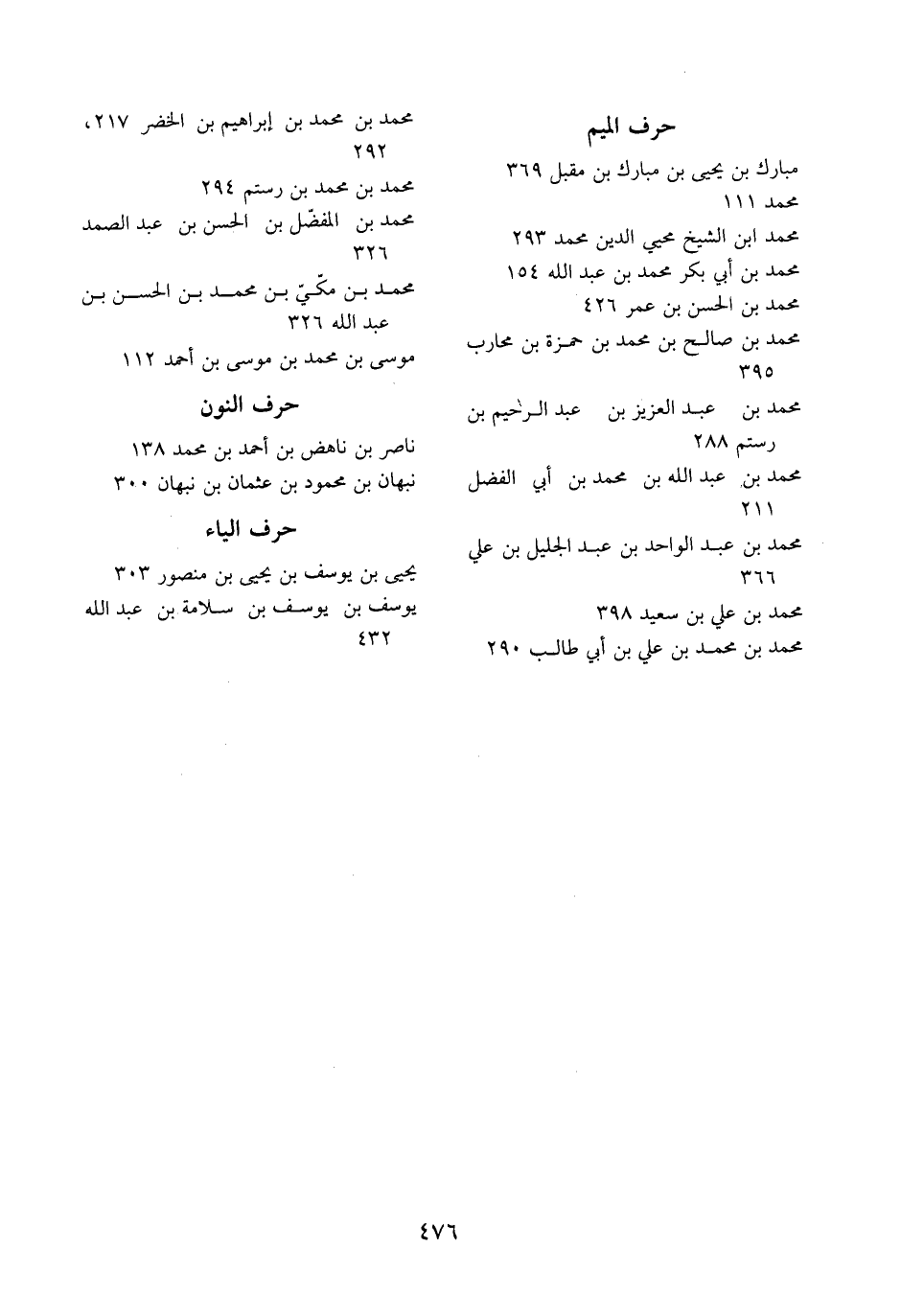 حرف الميم

مبارك بن يحيى بن مبارك بن مقبل ٣٦٩

محمد ١١١

محمد ابن الشيخ محيي الدين محمد ٢٩٣

محمد بن أبي بكر محمد بن عبد الله ١٥٤

محمد بن الحسن بن عمر ٤٢٦

محمد بن صالح بن محمد بن حمزة بن محارب ٣٩٥

محمد بن عبد العزيز بن عبد الرحيم بن رستم ٢٨٨

محمد بن عبد الله بن محمد بن أبي الفضل ٢١١

محمد بن عبد الواحد بن عبد الجليل بن علي ٣٦٦

محمد بن علي بن سعيد ٣٩٨

محمد بن محمد بن علي بن أبي طالب ٢٩٠

محمد بن محمد بن إبراهيم بن الخضر ٢١٧، ٢٩٢

محمد بن محمد بن رستم ٢٩٤

محمد بن المفضّل بن الحسن بن عبد الصمد ٣٢٦

محمد بن مكّيّ بن محمد بن الحسن بن عبد الله ٣٢٦

موسى بن محمد بن موسى بن أحمد ١١٢

حرف النون

ناصر بن ناهض بن أحمد بن محمد ١٣٨

نبهان بن محمود بن عثمان بن نبهان ٣٠٠

حرف الياء

يحيى بن يوسف بن يحيى بن منصور ٣٠٣

يوسف بن يوسف بن سلامة بن عبد الله ٤٣٢

٤٧٦